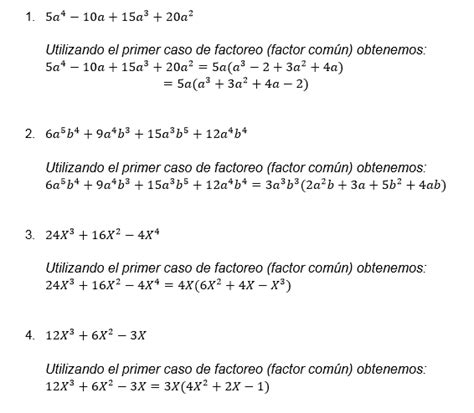 1. $5a^4 - 10a + 15a^3 + 20a^2$

Utilizando el primer caso de factoreo (factor común) obtenemos:
$5a^4 - 10a + 15a^3 + 20a^2 = 5a(a^3 - 2 + 3a^2 + 4a)$
$= 5a(a^3 + 3a^2 + 4a - 2)$

2. $6a^5b^4 + 9a^4b^3 + 15a^3b^5 + 12a^4b^4$

Utilizando el primer caso de factoreo (factor común) obtenemos:
$6a^5b^4 + 9a^4b^3 + 15a^3b^5 + 12a^4b^4 = 3a^3b^3(2a^2b + 3a + 5b^2 + 4ab)$

3. $24X^3 + 16X^2 - 4X^4$

Utilizando el primer caso de factoreo (factor común) obtenemos:
$24X^3 + 16X^2 - 4X^4 = 4X(6X^2 + 4X - X^3)$

4. $12X^3 + 6X^2 - 3X$

Utilizando el primer caso de factoreo (factor común) obtenemos:
$12X^3 + 6X^2 - 3X = 3X(4X^2 + 2X - 1)$